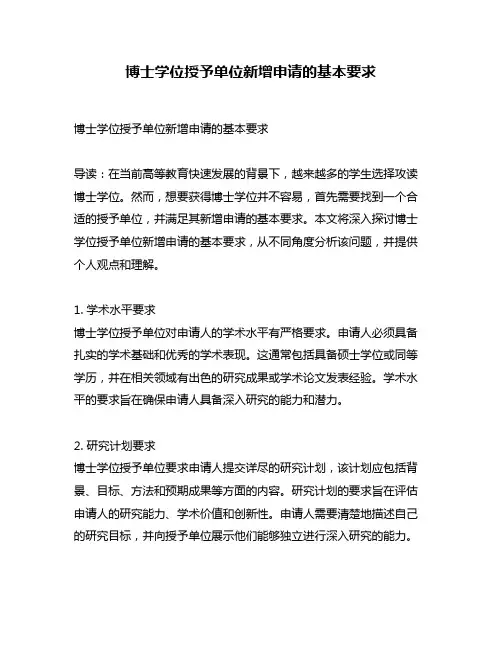 博士学位授予单位新增申请的基本要求

博士学位授予单位新增申请的基本要求

导读：在当前高等教育快速发展的背景下，越来越多的学生选择攻读博士学位。然而，想要获得博士学位并不容易，首先需要找到一个合适的授予单位，并满足其新增申请的基本要求。本文将深入探讨博士学位授予单位新增申请的基本要求，从不同角度分析该问题，并提供个人观点和理解。

1. 学术水平要求
博士学位授予单位对申请人的学术水平有严格要求。申请人必须具备扎实的学术基础和优秀的学术表现。这通常包括具备硕士学位或同等学历，并在相关领域有出色的研究成果或学术论文发表经验。学术水平的要求旨在确保申请人具备深入研究的能力和潜力。

2. 研究计划要求
博士学位授予单位要求申请人提交详尽的研究计划，该计划应包括背景、目标、方法和预期成果等方面的内容。研究计划的要求旨在评估申请人的研究能力、学术价值和创新性。申请人需要清楚地描述自己的研究目标，并向授予单位展示他们能够独立进行深入研究的能力。